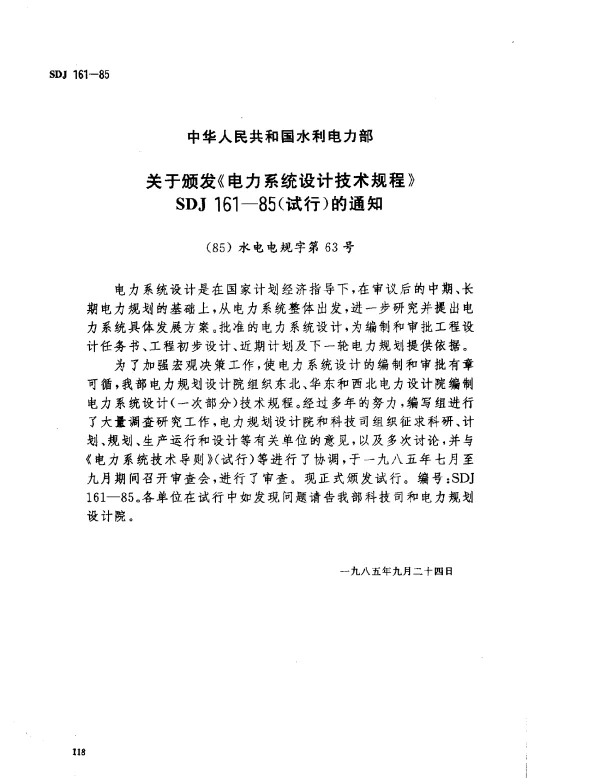 SDJ 161—85

中华人民共和国水利电力部

关于颁发《电力系统设计技术规程》SDJ 161—85(试行)的通知

(85) 水电电规字第 63 号

电力系统设计是在国家计划经济指导下，在审议后的中期、长期电力规划的基础上，从电力系统整体出发，进一步研究并提出电力系统具体发展方案。批准的电力系统设计，为编制和审批工程设计任务书、工程初步设计、近期计划及下一轮电力规划提供依据。

为了加强宏观决策工作，使电力系统设计的编制和审批有章可循，我部电力规划设计院组织东北、华东和西北电力设计院编制电力系统设计(一次部分)技术规程。经过多年的努力，编写组进行了大量调查研究工作，电力规划设计院和科技司组织征求科研、计划、规划、生产运行和设计等有关单位的意见，以及多次讨论，并与《电力系统技术导则》(试行)等进行了协调，于一九八五年七月至九月期间召开审查会，进行了审查。现正式颁发试行。编号：SDJ 161—85。各单位在试行中如发现问题请告我部科技司和电力规划设计院。

一九八五年九月二十四日

118